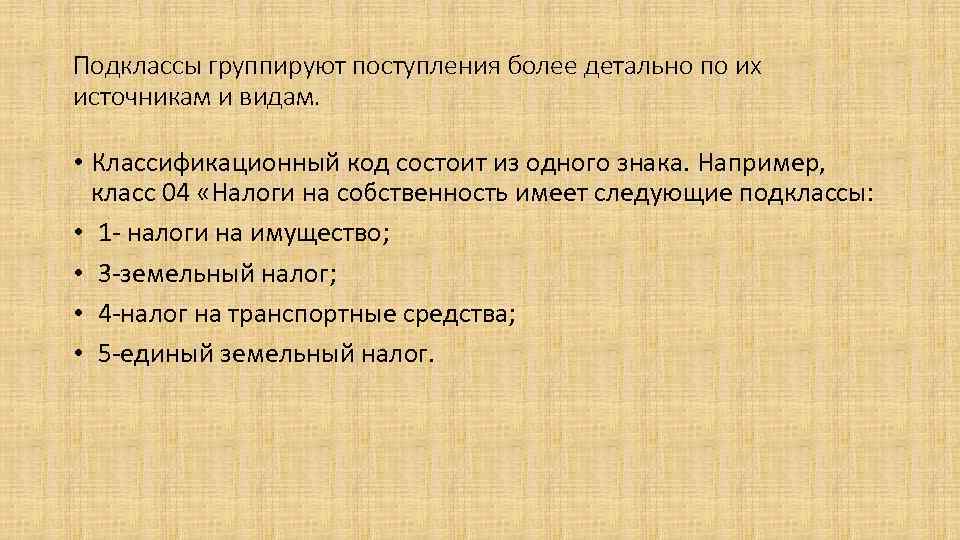 Подклассы группируют поступления более детально по их источникам и видам.

• Классификационный код состоит из одного знака. Например, класс 04 «Налоги на собственность имеет следующие подклассы:
• 1- налоги на имущество;
• 3-земельный налог;
• 4-налог на транспортные средства;
• 5-единый земельный налог.